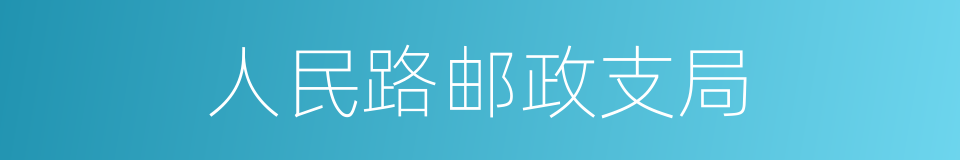 人民路邮政支局